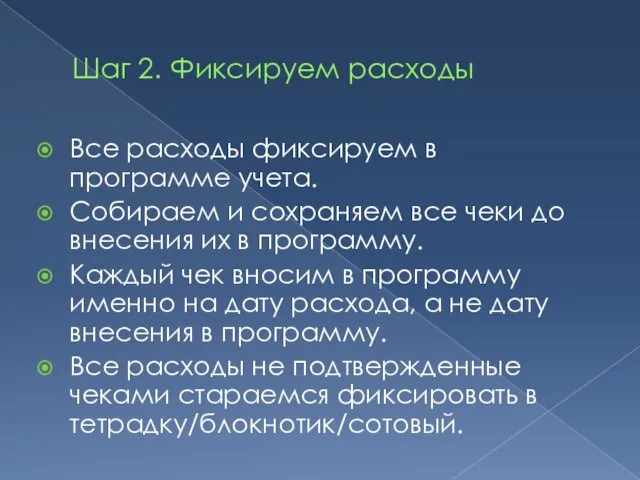 Шаг 2. Фиксируем расходы

Все расходы фиксируем в программе учета.

Собираем и сохраняем все чеки до внесения их в программу.

Каждый чек вносим в программу именно на дату расхода, а не дату внесения в программу.

Все расходы не подтвержденные чеками стараемся фиксировать в тетрадку/блокнотик/сотовый.